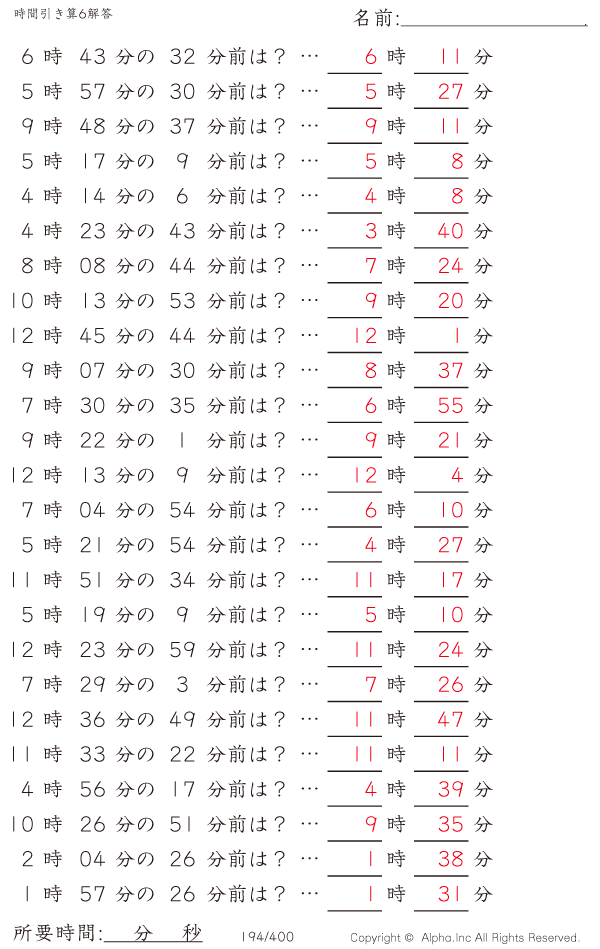 時間引き算6解答

名前:

6 時 43 分の 32 分前は? … 6 時 11 分
5 時 57 分の 30 分前は? … 5 時 27 分
9 時 48 分の 37 分前は? … 9 時 11 分
5 時 17 分の 9 分前は? … 5 時 8 分
4 時 14 分の 6 分前は? … 4 時 8 分
4 時 23 分の 43 分前は? … 3 時 40 分
8 時 08 分の 44 分前は? … 7 時 24 分
10 時 13 分の 53 分前は? … 9 時 20 分
12 時 45 分の 44 分前は? … 12 時 1 分
9 時 07 分の 30 分前は? … 8 時 37 分
7 時 30 分の 35 分前は? … 6 時 55 分
9 時 22 分の 1 分前は? … 9 時 21 分
12 時 13 分の 9 分前は? … 12 時 4 分
7 時 04 分の 54 分前は? … 6 時 10 分
5 時 21 分の 54 分前は? … 4 時 27 分
11 時 51 分の 34 分前は? … 11 時 17 分
5 時 19 分の 9 分前は? … 5 時 10 分
12 時 23 分の 59 分前は? … 11 時 24 分
7 時 29 分の 3 分前は? … 7 時 26 分
12 時 36 分の 49 分前は? … 11 時 47 分
11 時 33 分の 22 分前は? … 11 時 11 分
4 時 56 分の 17 分前は? … 4 時 39 分
10 時 26 分の 51 分前は? … 9 時 35 分
2 時 04 分の 26 分前は? … 1 時 38 分
1 時 57 分の 26 分前は? … 1 時 31 分

所要時間: 分 秒

194/400

Copyright © Alpha.Inc All Rights Reserved.